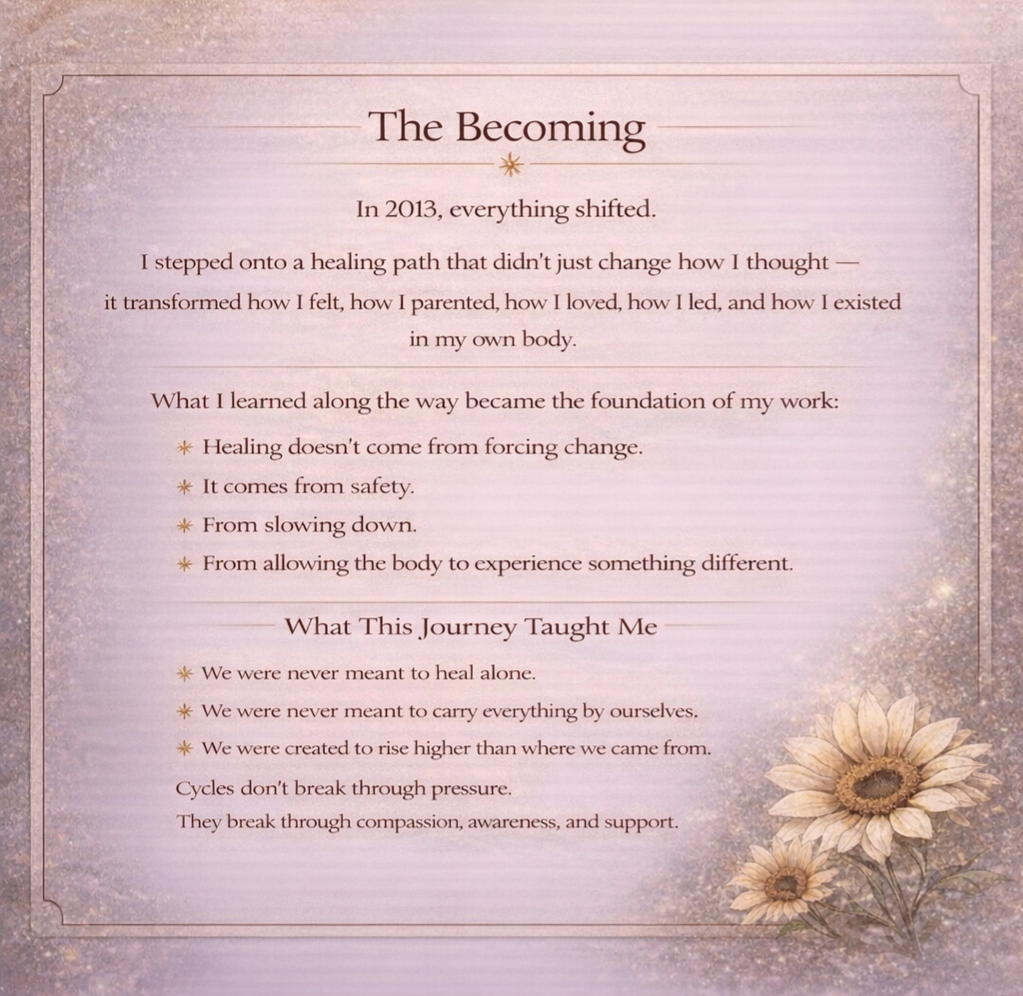 The Becoming

In 2013, everything shifted.

I stepped onto a healing path that didn't just change how I thought — it transformed how I felt, how I parented, how I loved, how I led, and how I existed in my own body.

What I learned along the way became the foundation of my work:

✳ Healing doesn't come from forcing change.
✳ It comes from safety.
✳ From slowing down.
✳ From allowing the body to experience something different.

What This Journey Taught Me

✳ We were never meant to heal alone.
✳ We were never meant to carry everything by ourselves.
✳ We were created to rise higher than where we came from.

Cycles don't break through pressure.
They break through compassion, awareness, and support.